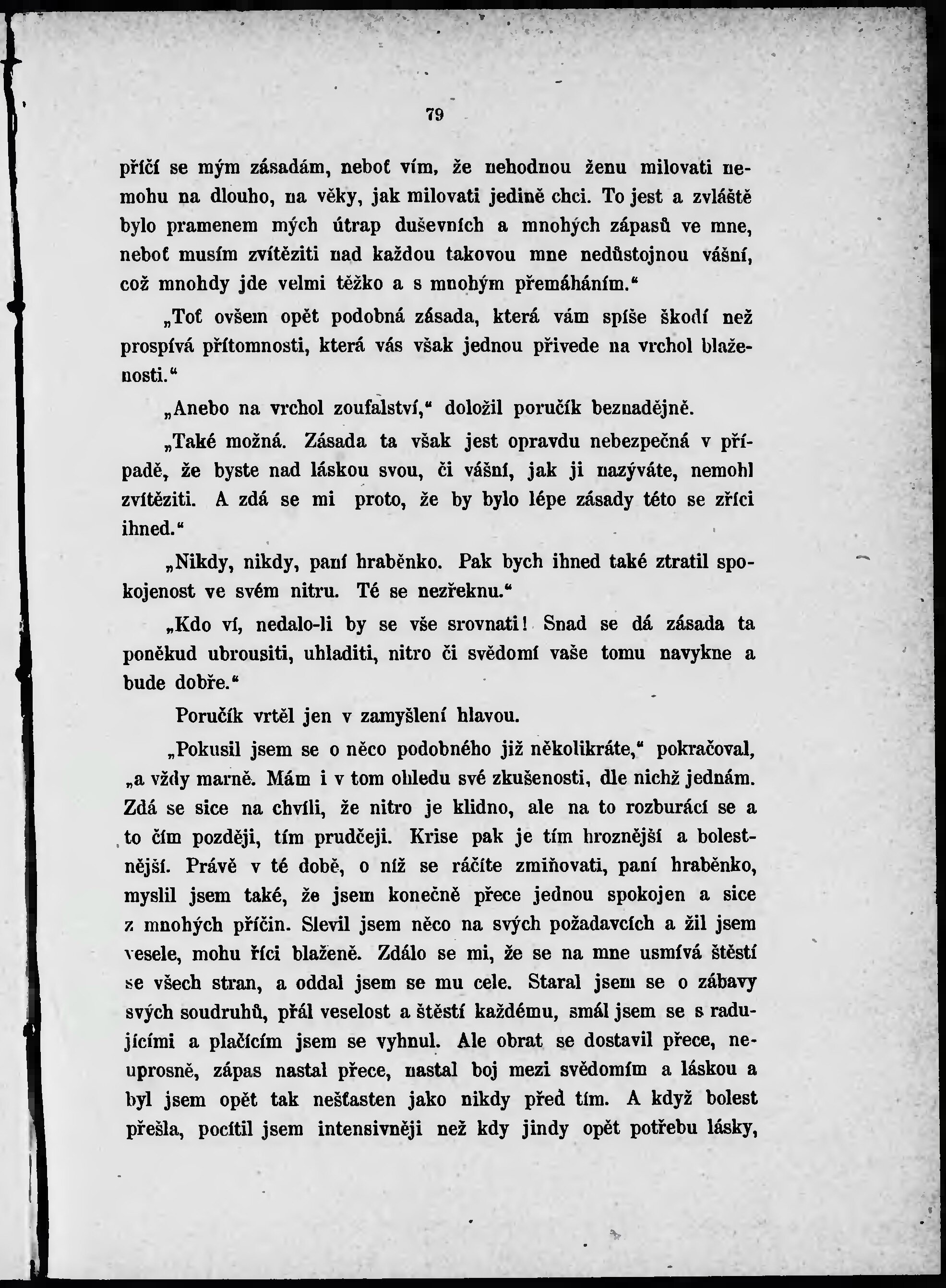 79

příčí se mým zásadám, neboť vím, že nehodnou ženu milovati nemohu na dlouho, na věky, jak milovati jedině chci. To jest a zvláště bylo pramenem mých útrap duševních a mnohých zápasů ve mne, neboť musím zvítěziti nad každou takovou mne nedůstojnou vášní, což mnohdy jde velmi těžko a s mnohým přemáháním."

„Toť ovšem opět podobná zásada, která vám spíše škodí než prospívá přítomnosti, která vás však jednou přivede na vrchol blaženosti."

„Anebo na vrchol zoufalství," doložil poručík beznadějně.

„Také možná. Zásada ta však jest opravdu nebezpečná v případě, že byste nad láskou svou, či vášní, jak ji nazýváte, nemohl zvítěziti. A zdá se mi proto, že by bylo lépe zásady této se zříci ihned."

„Nikdy, nikdy, paní hraběnko. Pak bych ihned také ztratil spokojenost ve svém nitru. Té se nezřeknu."

„Kdo ví, nedalo-li by se vše srovnati! Snad se dá zásada ta poněkud ubrousiti, uhladiti, nitro či svědomí vaše tomu navykne a bude dobře."

Poručík vrtěl jen v zamyšlení hlavou.

„Pokusil jsem se o něco podobného již několikráte," pokračoval, „a vždy marně. Mám i v tom ohledu své zkušenosti, dle nichž jednám. Zdá se sice na chvíli, že nitro je klidno, ale na to rozburácí se a to čím později, tím prudčeji. Krise pak je tím hroznější a bolestnější. Právě v té době, o níž se ráčíte zmiňovati, paní hraběnko, myslil jsem také, že jsem konečně přece jednou spokojen a sice z mnohých příčin. Slevil jsem něco na svých požadavcích a žil jsem vesele, mohu říci blaženě. Zdálo se mi, že se na mne usmívá štěstí se všech stran, a oddal jsem se mu cele. Staral jsem se o zábavy svých soudruhů, přál veselost a štěstí každému, smál jsem se s radujícími a plačícím jsem se vyhnul. Ale obrat se dostavil přece, neuprosně, zápas nastal přece, nastal boj mezi svědomím a láskou a byl jsem opět tak nešťasten jako nikdy před tím. A když bolest přešla, pocítil jsem intensivněji než kdy jindy opět potřebu lásky,